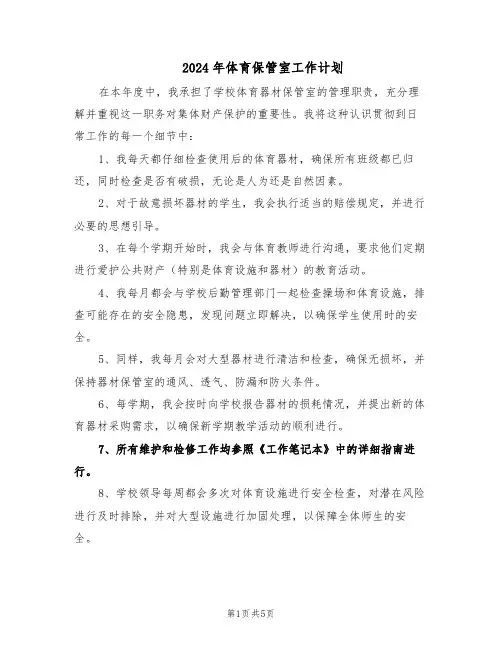 2024年体育保管室工作计划

在本年度中，我承担了学校体育器材保管室的管理职责，充分理解并重视这一职务对集体财产保护的重要性。我将这种认识贯彻到日常工作的每一个细节中：

1、我每天都仔细检查使用后的体育器材，确保所有班级都已归还，同时检查是否有破损，无论是人为还是自然因素。

2、对于故意损坏器材的学生，我会执行适当的赔偿规定，并进行必要的思想引导。

3、在每个学期开始时，我会与体育教师进行沟通，要求他们定期进行爱护公共财产（特别是体育设施和器材）的教育活动。

4、我每月都会与学校后勤管理部门一起检查操场和体育设施，排查可能存在的安全隐患，发现问题立即解决，以确保学生使用时的安全。

5、同样，我每月会对大型器材进行清洁和检查，确保无损坏，并保持器材保管室的通风、透气、防漏和防火条件。

6、每学期，我会按时向学校报告器材的损耗情况，并提出新的体育器材采购需求，以确保新学期教学活动的顺利进行。

7、所有维护和检修工作均参照《工作笔记本》中的详细指南进行。

8、学校领导每周都会多次对体育设施进行安全检查，对潜在风险进行及时排除，并对大型设施进行加固处理，以保障全体师生的安全。

第1页 共5页